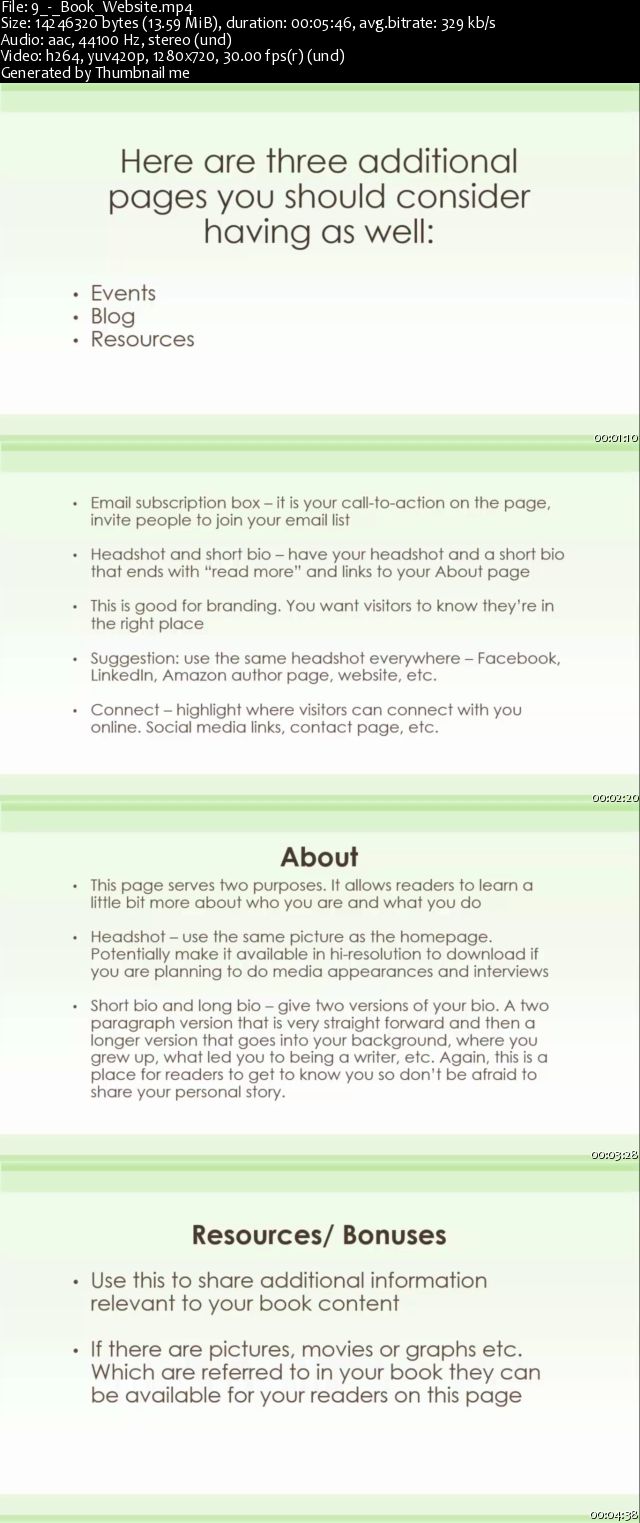 File: 9_-_Book_Website.mp4
Size: 14246320 bytes (13.59 MiB), duration: 00:05:46, avg.bitrate: 329 kb/s
Audio: aac, 44100 Hz, stereo (und)
Video: h264, yuv420p, 1280x720, 30.00 fps(r) (und)
Generated by Thumbnail me

Here are three additional pages you should consider having as well:

• Events
• Blog
• Resources

00:01:10

• Email subscription box – it is your call-to-action on the page, invite people to join your email list

• Headshot and short bio – have your headshot and a short bio that ends with "read more" and links to your About page

• This is good for branding. You want visitors to know they're in the right place

• Suggestion: use the same headshot everywhere – Facebook, LinkedIn, Amazon author page, website, etc.

• Connect – highlight where visitors can connect with you online. Social media links, contact page, etc.

00:02:20

About

• This page serves two purposes. It allows readers to learn a little bit more about who you are and what you do

• Headshot – use the same picture as the homepage. Potentially make it available in hi-resolution to download if you are planning to do media appearances and interviews

• Short bio and long bio – give two versions of your bio. A two paragraph version that is very straight forward and then a longer version that goes into your background, where you grew up, what led you to being a writer, etc. Again, this is a place for readers to get to know you so don't be afraid to share your personal story.

00:03:28

Resources/ Bonuses

• Use this to share additional information relevant to your book content

• If there are pictures, movies or graphs etc. Which are referred to in your book they can be available for your readers on this page

00:04:38